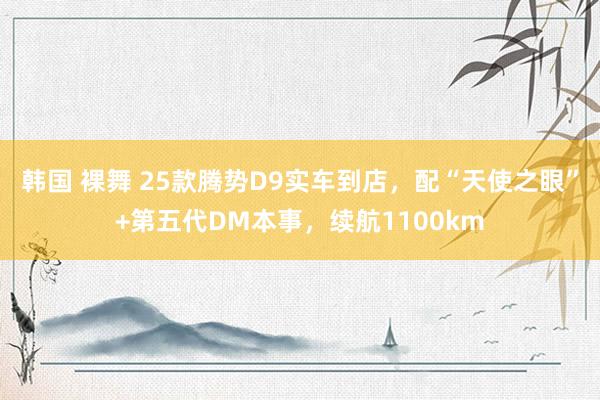 韩国 裸舞 25款腾势D9实车到店，配“天使之眼”+第五代DM本事，续航1100km